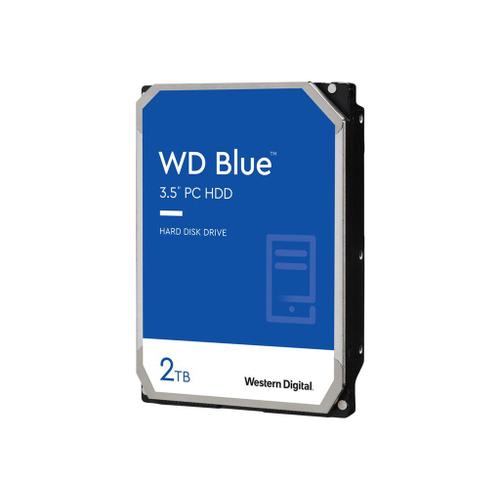 WD Blue™
3.5" PC HDD

HARD DISK DRIVE

2TB

Western Digital.